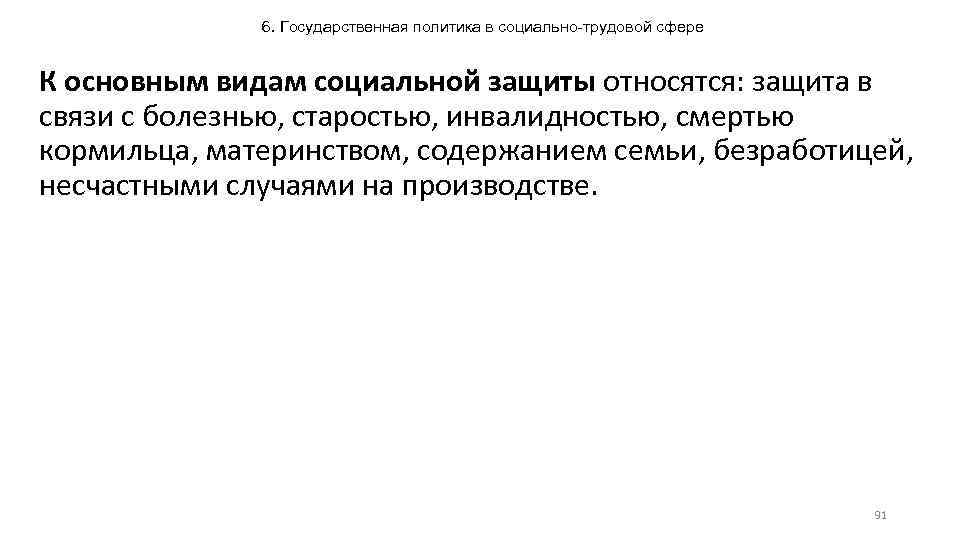 6. Государственная политика в социально-трудовой сфере

К основным видам социальной защиты относятся: защита в связи с болезнью, старостью, инвалидностью, смертью кормильца, материнством, содержанием семьи, безработицей, несчастными случаями на производстве.

91